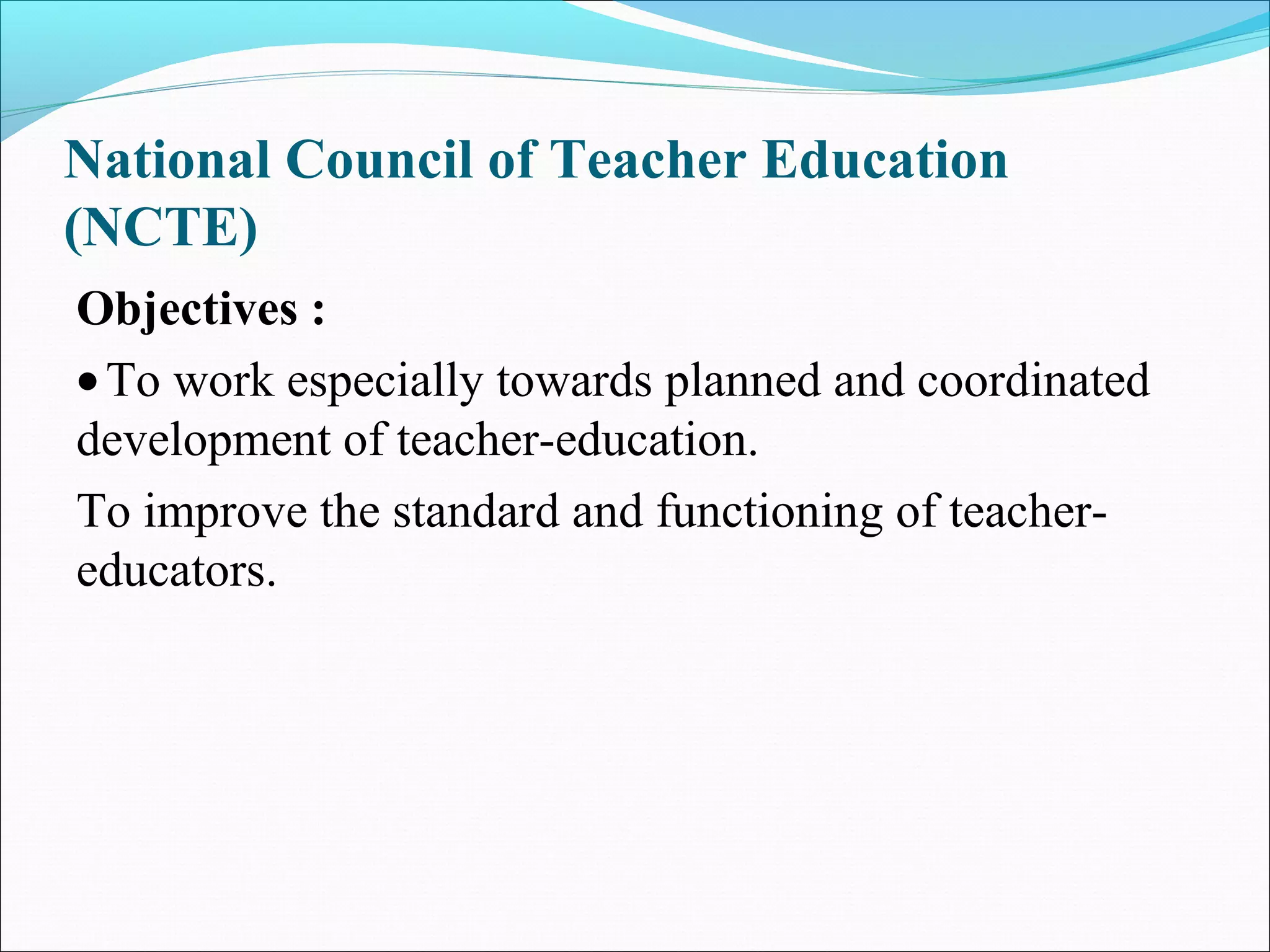 National Council of Teacher Education (NCTE)

Objectives :

• To work especially towards planned and coordinated development of teacher-education.

To improve the standard and functioning of teacher-educators.